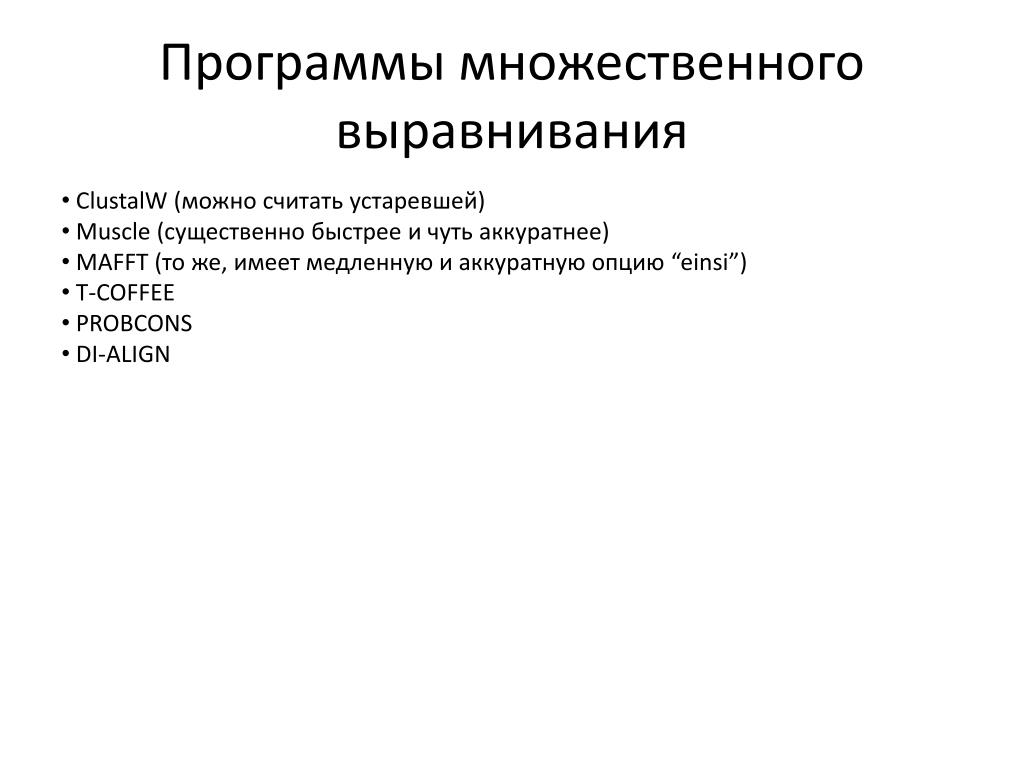 Программы множественного выравнивания

• ClustalW (можно считать устаревшей)
• Muscle (существенно быстрее и чуть аккуратнее)
• MAFFT (то же, имеет медленную и аккуратную опцию “einsi”)
• T-COFFEE
• PROBCONS
• DI-ALIGN